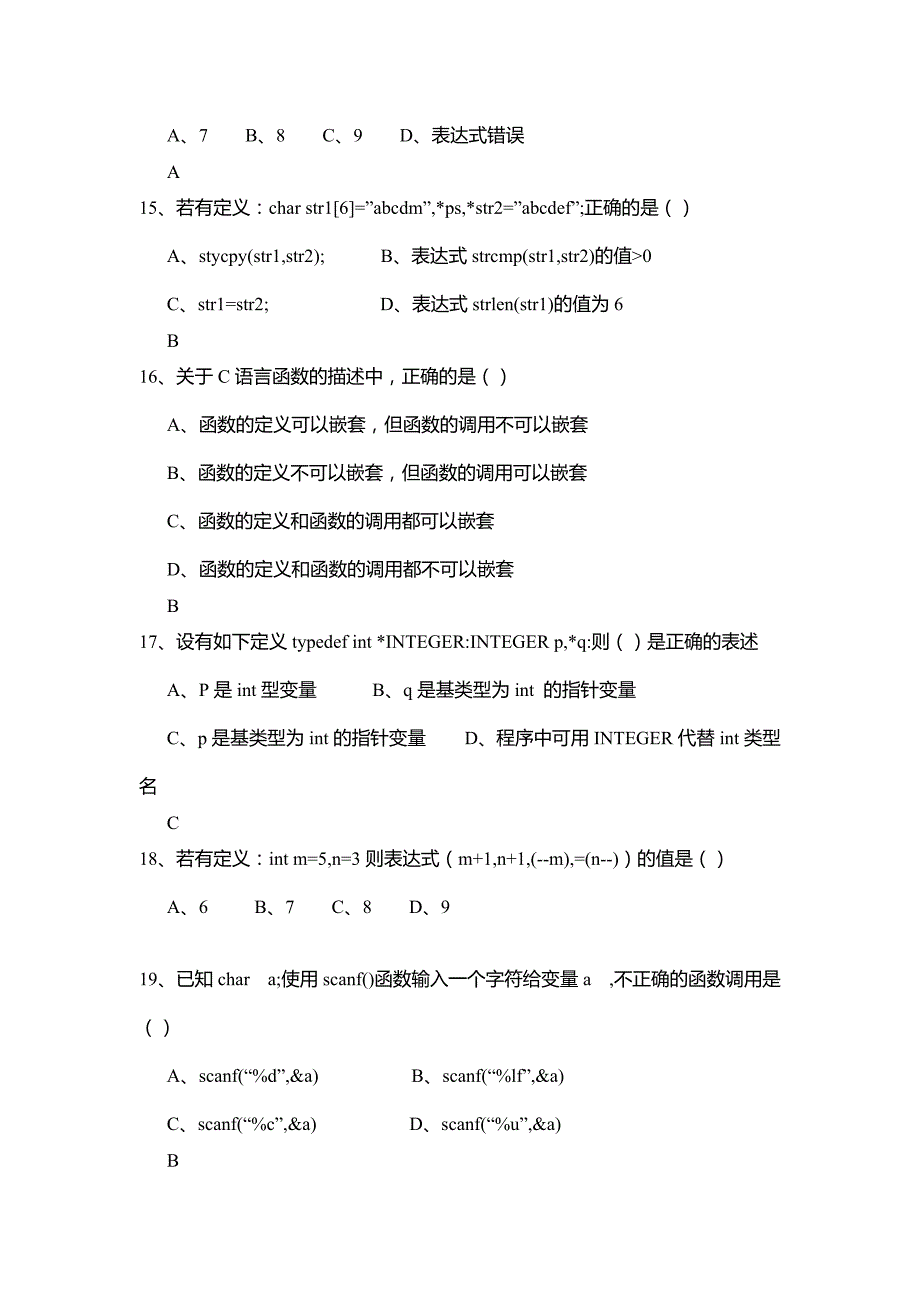 A、7　　B、8　　C、9　　D、表达式错误

A

15、若有定义：char str1[6]=”abcdm”,*ps,*str2=”abcdef”;正确的是（ ）

A、stycpy(str1,str2);　　　B、表达式 strcmp(str1,str2)的值>0

C、str1=str2;　　　　　　D、表达式 strlen(str1)的值为 6

B

16、关于 C 语言函数的描述中，正确的是（ ）

A、函数的定义可以嵌套，但函数的调用不可以嵌套

B、函数的定义不可以嵌套，但函数的调用可以嵌套

C、函数的定义和函数的调用都可以嵌套

D、函数的定义和函数的调用都不可以嵌套

B

17、设有如下定义 typedef int *INTEGER:INTEGER p,*q:则（ ）是正确的表述

A、P 是 int 型变量　　B、q 是基类型为 int 的指针变量

C、p 是基类型为 int 的指针变量　　D、程序中可用 INTEGER 代替 int 类型名

C

18、若有定义：int m=5,n=3 则表达式（m+1,n+1,(--m),=(n--)）的值是（ ）

A、6　　B、7　　C、8　　D、9

19、已知 char　a;使用 scanf()函数输入一个字符给变量 a　,不正确的函数调用是（ ）

A、scanf(“%d”,&a)　　　B、scanf(“%lf”,&a)

C、scanf(“%c”,&a)　　　D、scanf(“%u”,&a)

B